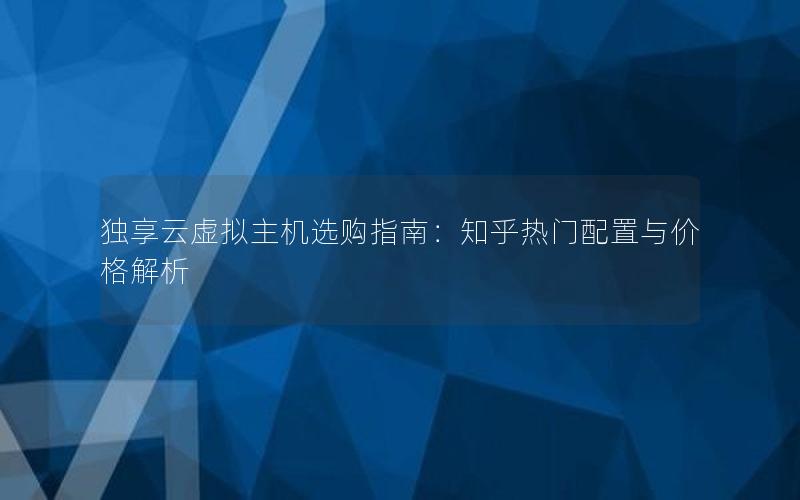 独享云虚拟主机选购指南：知乎热门配置与价格解析